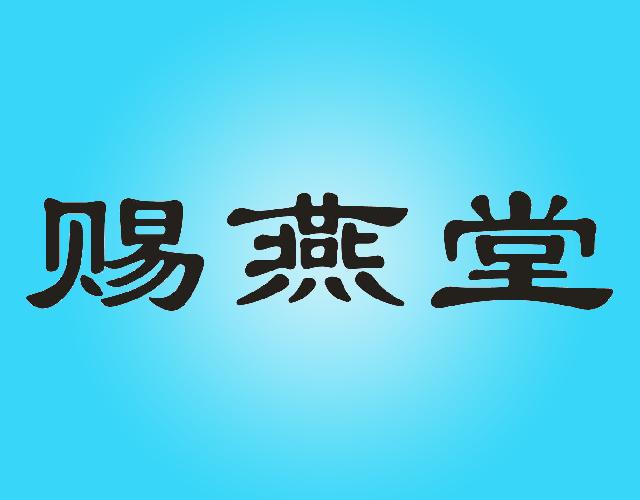 赐燕堂